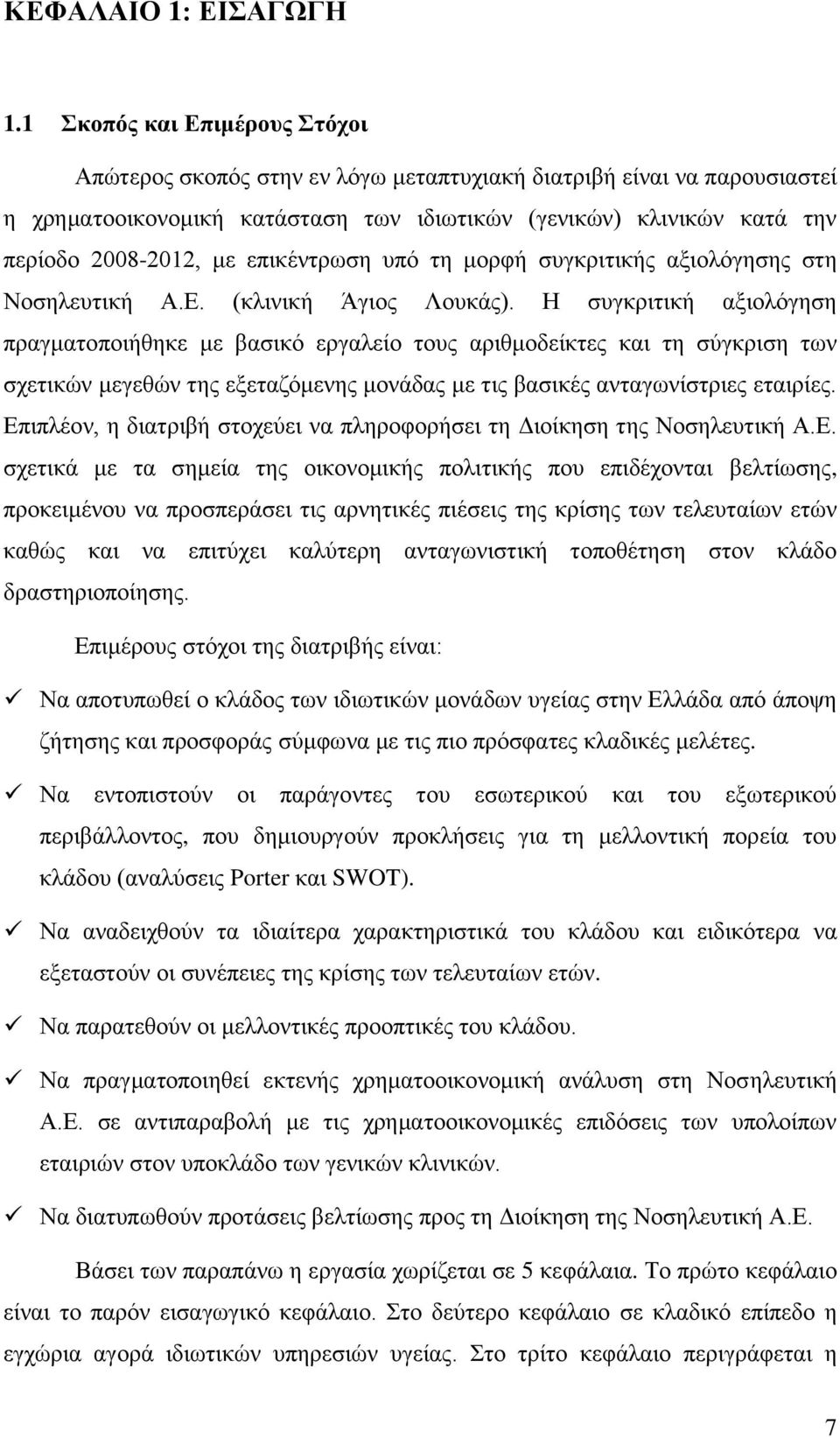 ΚΕΦΑΛΑΙΟ 1: ΕΙΣΑΓΩΓΗ

1.1 Σκοπός και Επιμέρους Στόχοι

Απώτερος σκοπός στην εν λόγω μεταπτυχιακή διατριβή είναι να παρουσιαστεί η χρηματοοικονομική κατάσταση των ιδιωτικών (γενικών) κλινικών κατά την περίοδο 2008-2012, με επικέντρωση υπό τη μορφή συγκριτικής αξιολόγησης στη Νοσηλευτική Α.Ε. (κλινική Άγιος Λουκάς). Η συγκριτική αξιολόγηση πραγματοποιήθηκε με βασικό εργαλείο τους αριθμοδείκτες και τη σύγκριση των σχετικών μεγεθών της εξεταζόμενης μονάδας με τις βασικές ανταγωνίστριες εταιρίες. Επιπλέον, η διατριβή στοχεύει να πληροφορήσει τη Διοίκηση της Νοσηλευτική Α.Ε. σχετικά με τα σημεία της οικονομικής πολιτικής που επιδέχονται βελτίωσης, προκειμένου να προσπεράσει τις αρνητικές πιέσεις της κρίσης των τελευταίων ετών καθώς και να επιτύχει καλύτερη ανταγωνιστική τοποθέτηση στον κλάδο δραστηριοποίησης.

Επιμέρους στόχοι της διατριβής είναι:

✓ Να αποτυπωθεί ο κλάδος των ιδιωτικών μονάδων υγείας στην Ελλάδα από άποψη ζήτησης και προσφοράς σύμφωνα με τις πιο πρόσφατες κλαδικές μελέτες.

✓ Να εντοπιστούν οι παράγοντες του εσωτερικού και του εξωτερικού περιβάλλοντος, που δημιουργούν προκλήσεις για τη μελλοντική πορεία του κλάδου (αναλύσεις Porter και SWOT).

✓ Να αναδειχθούν τα ιδιαίτερα χαρακτηριστικά του κλάδου και ειδικότερα να εξεταστούν οι συνέπειες της κρίσης των τελευταίων ετών.

✓ Να παρατεθούν οι μελλοντικές προοπτικές του κλάδου.

✓ Να πραγματοποιηθεί εκτενής χρηματοοικονομική ανάλυση στη Νοσηλευτική Α.Ε. σε αντιπαραβολή με τις χρηματοοικονομικές επιδόσεις των υπολοίπων εταιριών στον υποκλάδο των γενικών κλινικών.

✓ Να διατυπωθούν προτάσεις βελτίωσης προς τη Διοίκηση της Νοσηλευτική Α.Ε.

Βάσει των παραπάνω η εργασία χωρίζεται σε 5 κεφάλαια. Το πρώτο κεφάλαιο είναι το παρόν εισαγωγικό κεφάλαιο. Στο δεύτερο κεφάλαιο σε κλαδικό επίπεδο η εγχώρια αγορά ιδιωτικών υπηρεσιών υγείας. Στο τρίτο κεφάλαιο περιγράφεται η

7